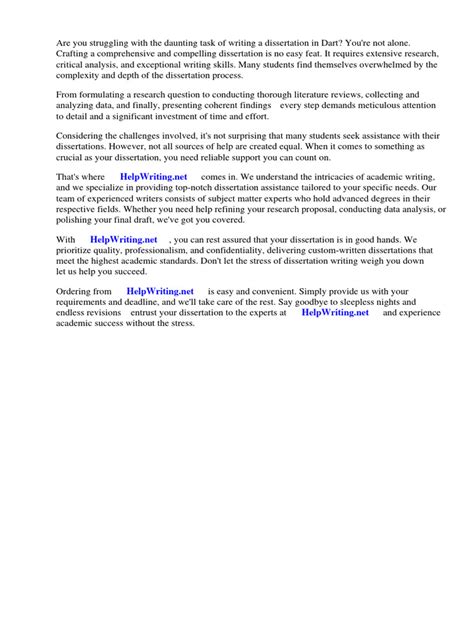 Are you struggling with the daunting task of writing a dissertation in Dart? You're not alone. Crafting a comprehensive and compelling dissertation is no easy feat. It requires extensive research, critical analysis, and exceptional writing skills. Many students find themselves overwhelmed by the complexity and depth of the dissertation process.

From formulating a research question to conducting thorough literature reviews, collecting and analyzing data, and finally, presenting coherent findings every step demands meticulous attention to detail and a significant investment of time and effort.

Considering the challenges involved, it's not surprising that many students seek assistance with their dissertations. However, not all sources of help are created equal. When it comes to something as crucial as your dissertation, you need reliable support you can count on.

That's where HelpWriting.net comes in. We understand the intricacies of academic writing, and we specialize in providing top-notch dissertation assistance tailored to your specific needs. Our team of experienced writers consists of subject matter experts who hold advanced degrees in their respective fields. Whether you need help refining your research proposal, conducting data analysis, or polishing your final draft, we've got you covered.

With HelpWriting.net , you can rest assured that your dissertation is in good hands. We prioritize quality, professionalism, and confidentiality, delivering custom-written dissertations that meet the highest academic standards. Don't let the stress of dissertation writing weigh you down let us help you succeed.

Ordering from HelpWriting.net is easy and convenient. Simply provide us with your requirements and deadline, and we'll take care of the rest. Say goodbye to sleepless nights and endless revisions entrust your dissertation to the experts at HelpWriting.net and experience academic success without the stress.